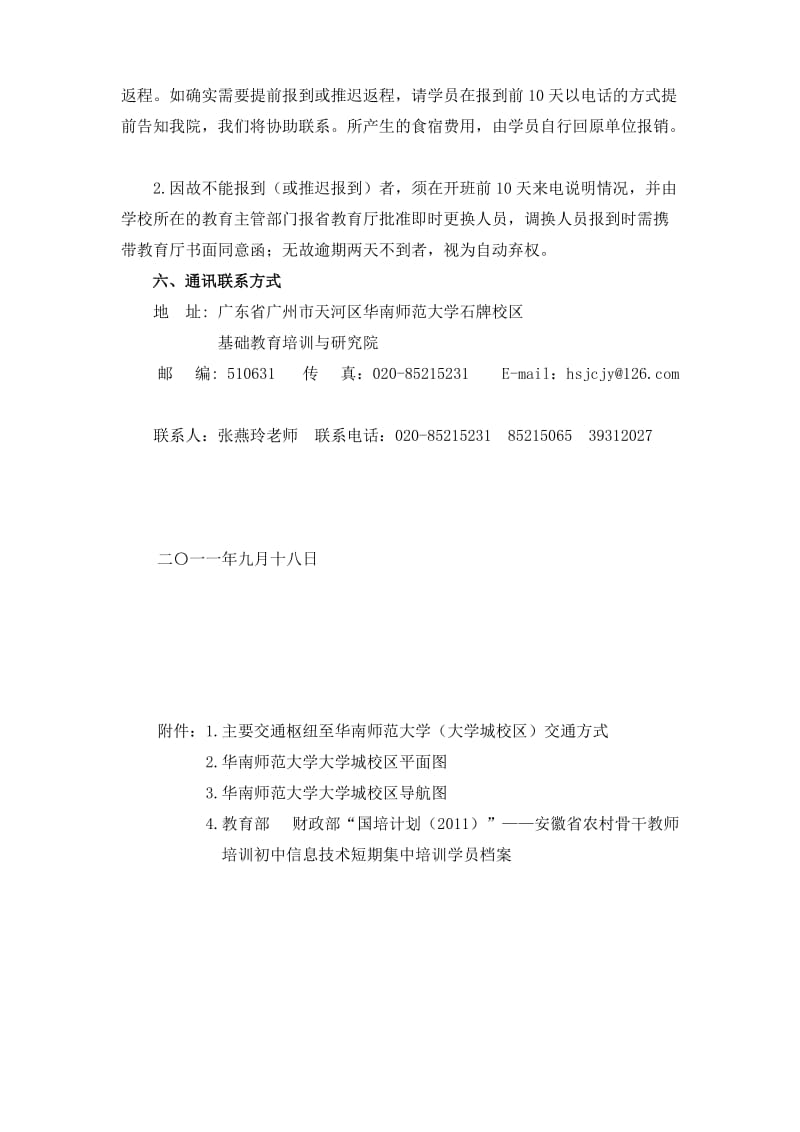 返程。如确实需要提前报到或推迟返程，请学员在报到前 10 天以电话的方式提前告知我院，我们将协助联系。所产生的食宿费用，由学员自行回原单位报销。

2.因故不能报到（或推迟报到）者，须在开班前 10 天来电说明情况，并由学校所在的教育主管部门报省教育厅批准即时更换人员，调换人员报到时需携带教育厅书面同意函；无故逾期两天不到者，视为自动弃权。

六、通讯联系方式

地　址：广东省广州市天河区华南师范大学石牌校区

基础教育培训与研究院

邮　编：510631　传　真：020-85215231　E-mail：hsjcjy@126.com

联系人：张燕玲老师　联系电话：020-85215231　85215065　39312027

二〇一一年九月十八日

附件：1.主要交通枢纽至华南师范大学（大学城校区）交通方式

2.华南师范大学大学城校区平面图

3.华南师范大学大学城校区导航图

4.教育部　财政部“国培计划（2011）”——安徽省农村骨干教师培训初中信息技术短期集中培训学员档案